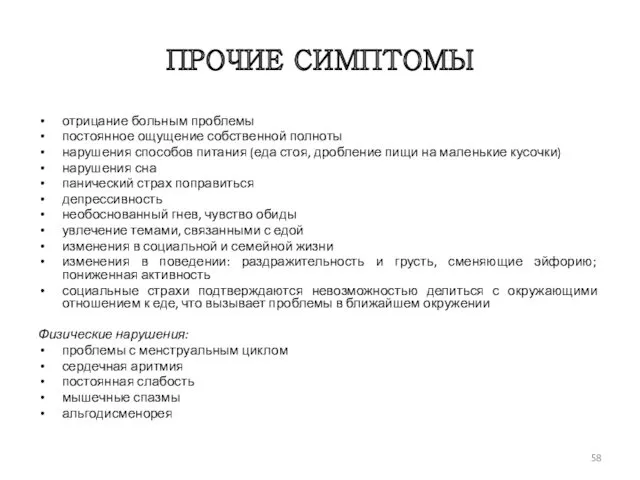 ПРОЧИЕ СИМПТОМЫ

• отрицание больным проблемы
• постоянное ощущение собственной полноты
• нарушения способов питания (еда стоя, дробление пищи на маленькие кусочки)
• нарушения сна
• панический страх поправиться
• депрессивность
• необоснованный гнев, чувство обиды
• увлечение темами, связанными с едой
• изменения в социальной и семейной жизни
• изменения в поведении: раздражительность и грусть, сменяющие эйфорию; пониженная активность
• социальные страхи подтверждаются невозможностью делиться с окружающими отношением к еде, что вызывает проблемы в ближайшем окружении

Физические нарушения:
• проблемы с менструальным циклом
• сердечная аритмия
• постоянная слабость
• мышечные спазмы
• альгодисменорея

58